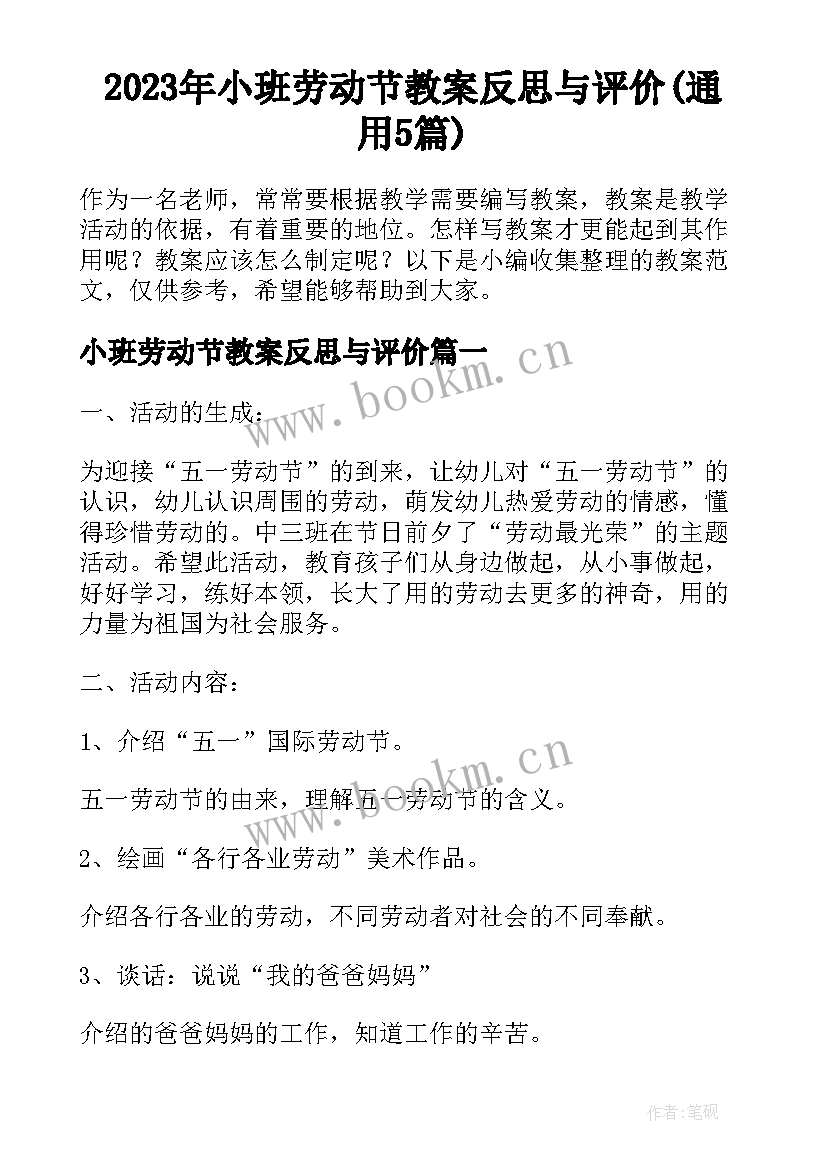 2023年小班劳动节教案反思与评价(通用5篇)

作为一名老师，常常要根据教学需要编写教案，教案是教学活动的依据，有着重要的地位。怎样写教案才更能起到其作用呢？教案应该怎么制定呢？以下是小编收集整理的教案范文，仅供参考，希望能够帮助到大家。

小班劳动节教案反思与评价篇一

www.bookm.cn

一、活动的生成：

为迎接“五一劳动节”的到来，让幼儿对“五一劳动节”的认识，幼儿认识周围的劳动，萌发幼儿热爱劳动的情感，懂得珍惜劳动的。中三班在节日前夕了“劳动最光荣”的主题活动。希望此活动，教育孩子们从身边做起，从小事做起，好好学习，练好本领，长大了用的劳动去更多的神奇，用的力量为祖国为社会服务。

二、活动内容：

1、介绍“五一”国际劳动节。

www.bookm.cn

五一劳动节的由来，理解五一劳动节的含义。

2、绘画“各行各业劳动”美术作品。

介绍各行各业的劳动，不同劳动者对社会的不同奉献。

3、谈话：说说“我的爸爸妈妈”

介绍的爸爸妈妈的工作，知道工作的辛苦。

作者:笔砚